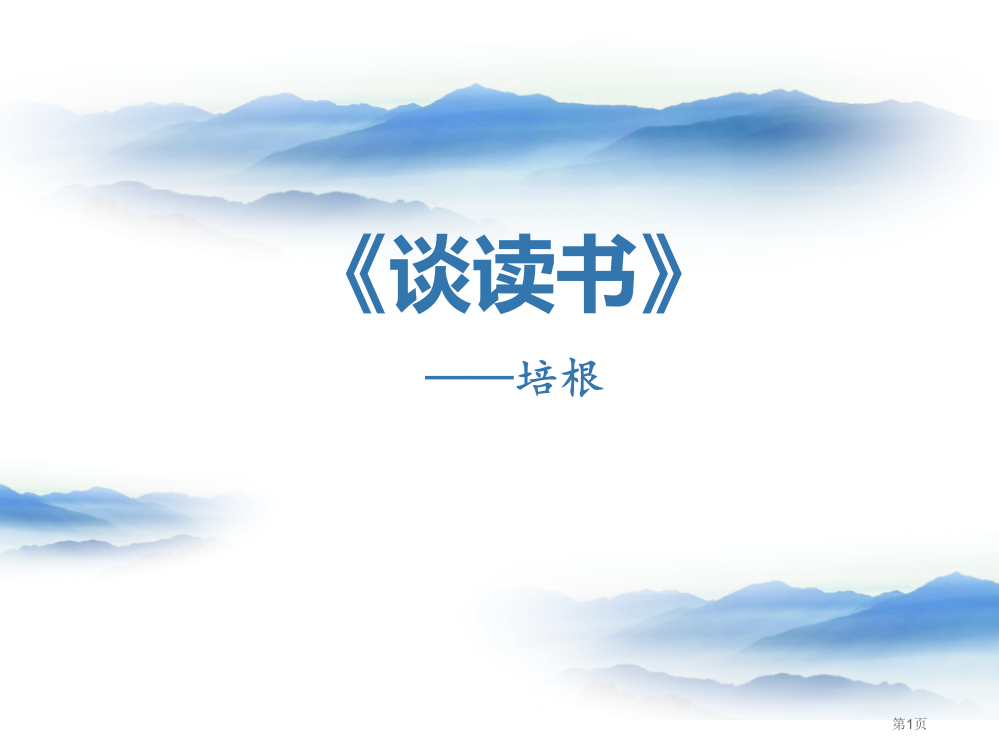 《谈读书》

——培根

第1页